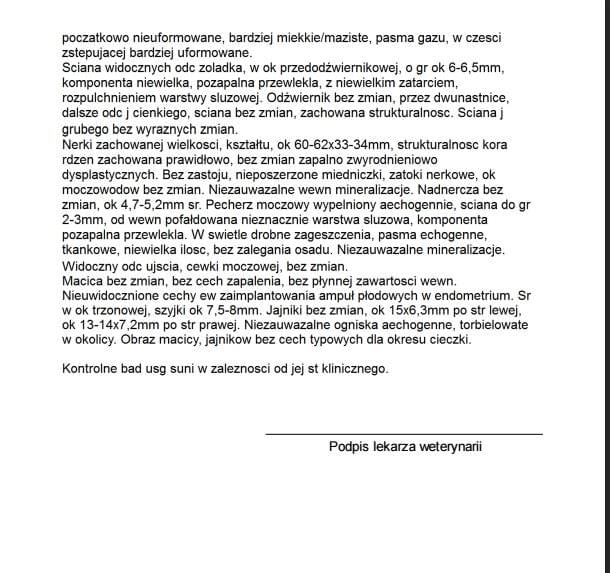 poczatkowo nieuformowane, bardziej miekkie/maziste, pasma gazu, w czesci zstepujacej bardziej uformowane.
Sciana widocznych odc zoladka, w ok przedodźwiernikowej, o gr ok 6-6,5mm, komponenta niewielka, pozapalna przewlekla, z niewielkim zatarciem, rozpulchnieniem warstwy sluzowej. Odźwiernik bez zmian, przez dwunastnice, dalsze odc j cienkiego, sciana bez zmian, zachowana strukturalnosc. Sciana j grubego bez wyraznych zmian.
Nerki zachowanej wielkosci, kształtu, ok 60-62x33-34mm, strukturalnosc kora rdzen zachowana prawidłowo, bez zmian zapalno zwyrodnieniowo dysplastycznych. Bez zastoju, nieposzerzone miedniczki, zatoki nerkowe, ok moczowodow bez zmian. Niezauwazalne wewn mineralizacje. Nadnercza bez zmian, ok 4,7-5,2mm sr. Pecherz moczowy wypelniony aechogennie, sciana do gr 2-3mm, od wewn pofałdowana nieznacznie warstwa sluzowa, komponenta pozapalna przewlekla. W swietle drobne zageszczenia, pasma echogenne, tkankowe, niewielka ilosc, bez zalegania osadu. Niezauwazalne mineralizacje. Widoczny odc ujscia, cewki moczowej, bez zmian.
Macica bez zmian, bez cech zapalenia, bez płynnej zawartosci wewn. Nieuwidocznione cechy ew zaimplantowania ampuł płodowych w endometrium. Sr w ok trzonowej, szyjki ok 7,5-8mm. Jajniki bez zmian, ok 15x6,3mm po str lewej, ok 13-14x7,2mm po str prawej. Niezauwazalne ogniska aechogenne, torbielowate w okolicy. Obraz macicy, jajnikow bez cech typowych dla okresu cieczki.

Kontrolne bad usg suni w zaleznosci od jej st klinicznego.

Podpis lekarza weterynarii